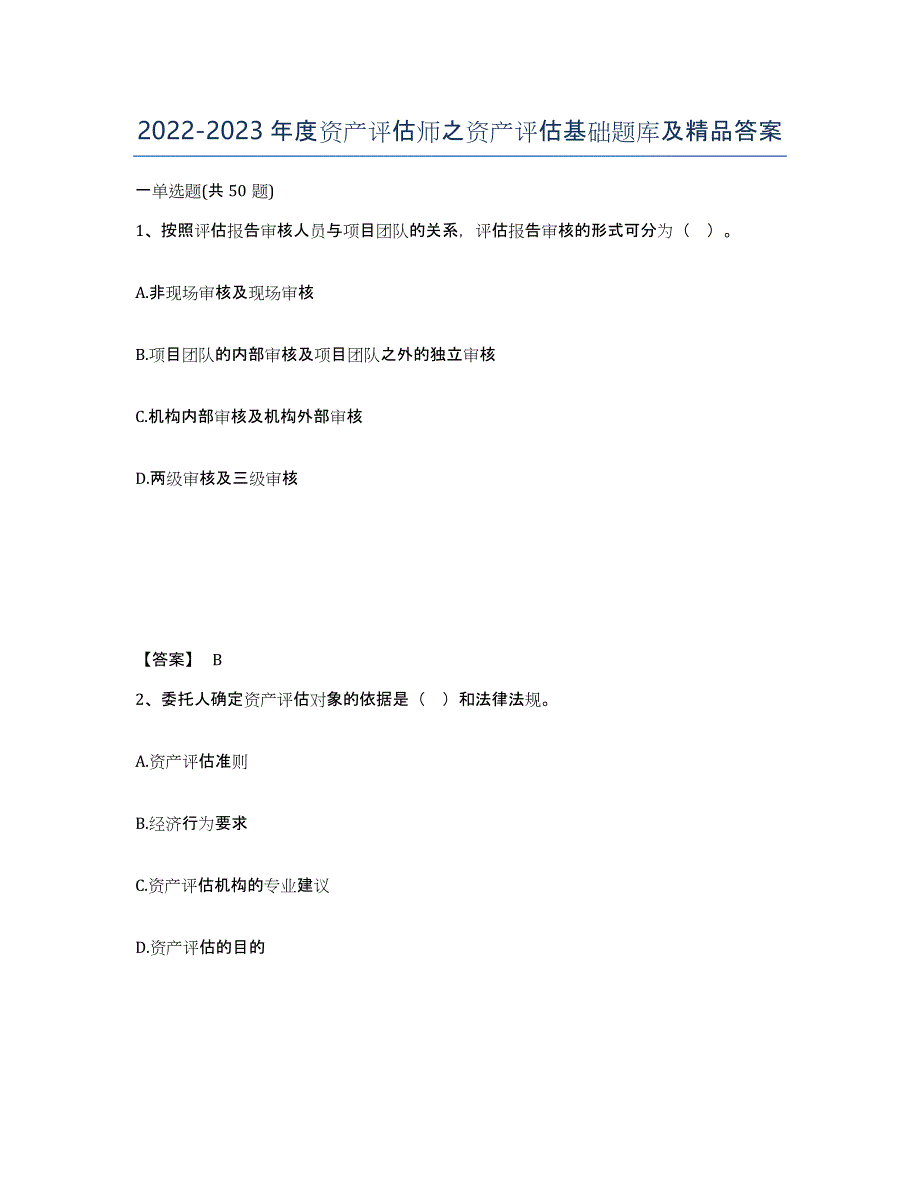 2022-2023年度资产评估师之资产评估基础题库及精品答案

一单选题(共50题)

1、按照评估报告审核人员与项目团队的关系，评估报告审核的形式可分为（ ）。

A.非现场审核及现场审核

B.项目团队的内部审核及项目团队之外的独立审核

C.机构内部审核及机构外部审核

D.两级审核及三级审核

【答案】 B

2、委托人确定资产评估对象的依据是（ ）和法律法规。

A.资产评估准则

B.经济行为要求

C.资产评估机构的专业建议

D.资产评估的目的